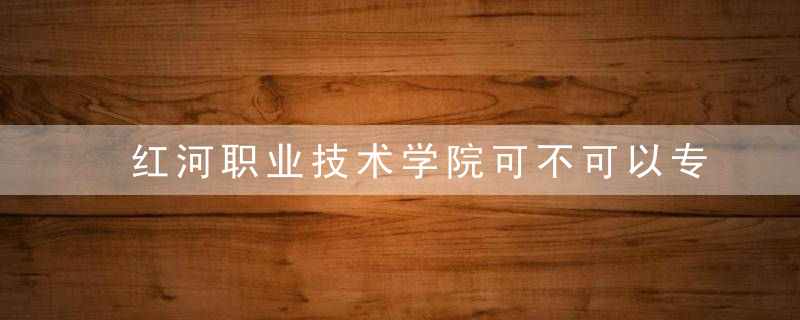 红河职业技术学院可不可以专